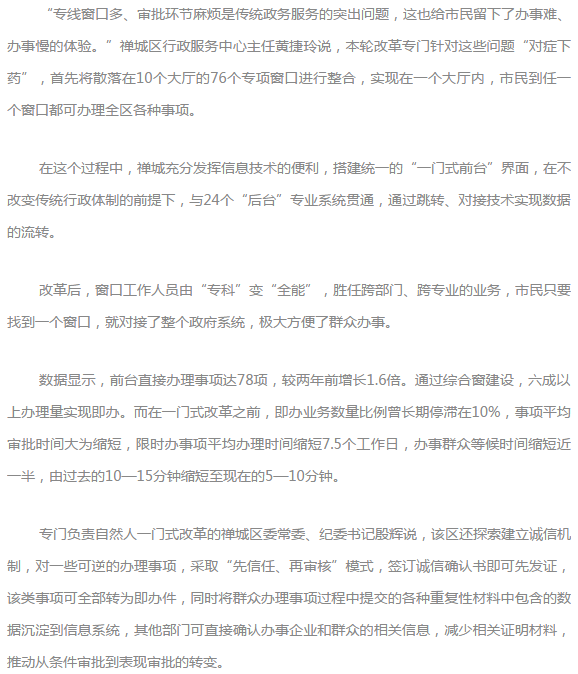 “专线窗口多、审批环节麻烦是传统政务服务的突出问题，这也给市民留下了办事难、办事慢的体验。”禅城区行政服务中心主任黄捷玲说，本轮改革专门针对这些问题“对症下药”，首先将散落在10个大厅的76个专项窗口进行整合，实现在一个大厅内，市民到任一个窗口都可办理全区各种事项。

在这个过程中，禅城充分发挥信息技术的便利，搭建统一的“一门式前台”界面，在不改变传统行政体制的前提下，与24个“后台”专业系统贯通，通过跳转、对接技术实现数据的流转。

改革后，窗口工作人员由“专科”变“全能”，胜任跨部门、跨专业的业务，市民只要找到一个窗口，就对接了整个政府系统，极大方便了群众办事。

数据显示，前台直接办理事项达78项，较两年前增长1.6倍。通过综合窗建设，六成以上办理量实现即办。而在一门式改革之前，即办业务数量比例曾长期停滞在10%，事项平均审批时间大为缩短，限时办事项平均办理时间缩短7.5个工作日，办事群众等候时间缩短近一半，由过去的10—15分钟缩短至现在的5—10分钟。

专门负责自然人一门式改革的禅城区委常委、纪委书记殷辉说，该区还探索建立诚信机制，对一些可逆的办理事项，采取“先信任、再审核”模式，签订诚信确认书即可先发证，该类事项可全部转为即办件，同时将群众办理事项过程中提交的各种重复性材料中包含的数据沉淀到信息系统，其他部门可直接确认办事企业和群众的相关信息，减少相关证明材料，推动从条件审批到表现审批的转变。